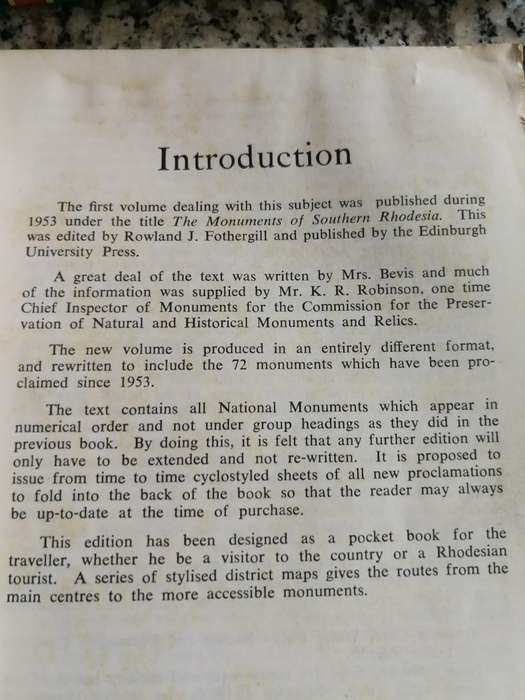 Introduction

The first volume dealing with this subject was published during 1953 under the title The Monuments of Southern Rhodesia. This was edited by Rowland J. Fothergill and published by the Edinburgh University Press.

A great deal of the text was written by Mrs. Bevis and much of the information was supplied by Mr. K. R. Robinson, one time Chief Inspector of Monuments for the Commission for the Preservation of Natural and Historical Monuments and Relics.

The new volume is produced in an entirely different format, and rewritten to include the 72 monuments which have been proclaimed since 1953.

The text contains all National Monuments which appear in numerical order and not under group headings as they did in the previous book. By doing this, it is felt that any further edition will only have to be extended and not re-written. It is proposed to issue from time to time cyclostyled sheets of all new proclamations to fold into the back of the book so that the reader may always be up-to-date at the time of purchase.

This edition has been designed as a pocket book for the traveller, whether he be a visitor to the country or a Rhodesian tourist. A series of stylised district maps gives the routes from the main centres to the more accessible monuments.